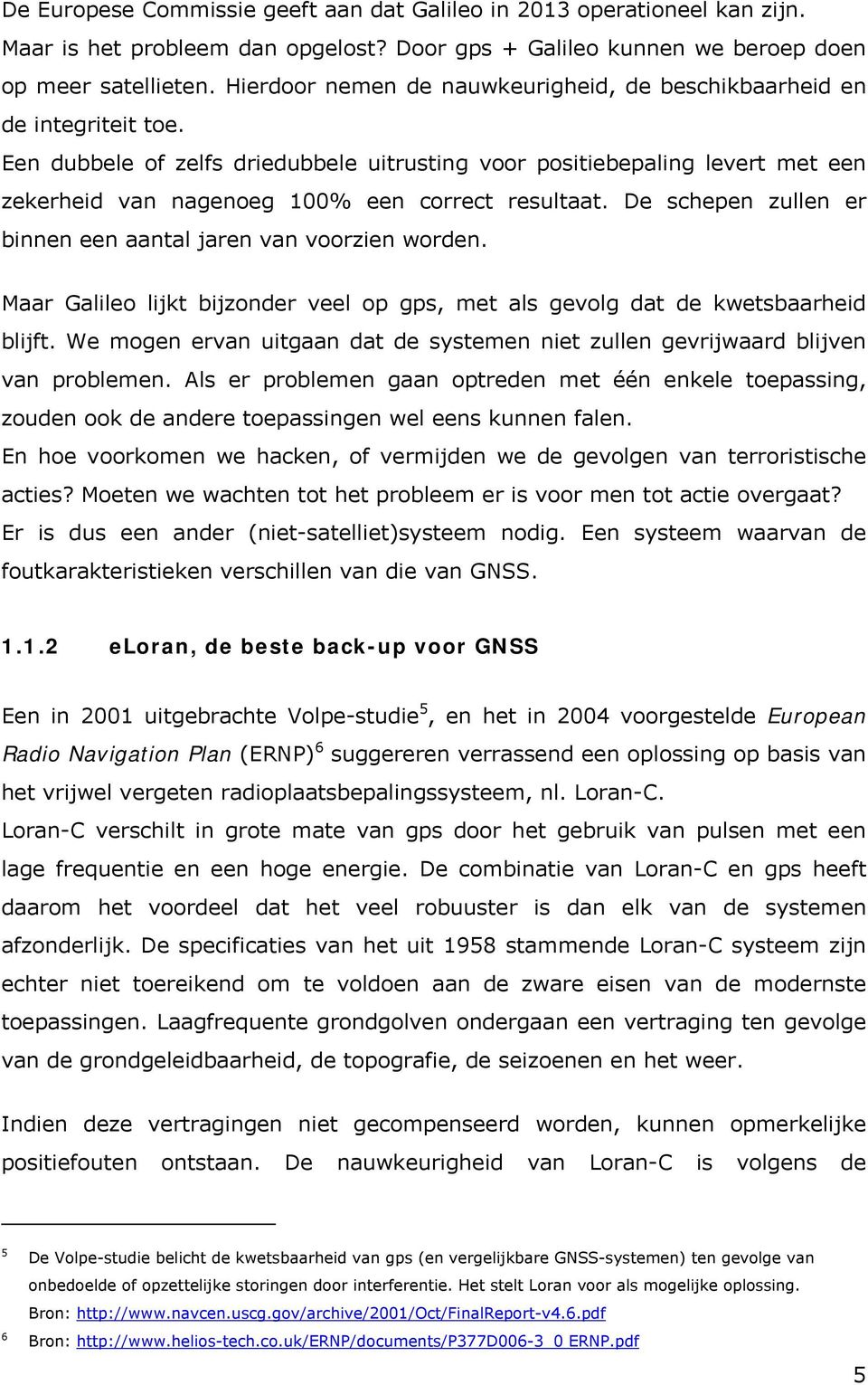 De Europese Commissie geeft aan dat Galileo in 2013 operationeel kan zijn. Maar is het probleem dan opgelost? Door gps + Galileo kunnen we beroep doen op meer satellieten. Hierdoor nemen de nauwkeurigheid, de beschikbaarheid en de integriteit toe.

Een dubbele of zelfs driedubbele uitrusting voor positiebepaling levert met een zekerheid van nagenoeg 100% een correct resultaat. De schepen zullen er binnen een aantal jaren van voorzien worden.

Maar Galileo lijkt bijzonder veel op gps, met als gevolg dat de kwetsbaarheid blijft. We mogen ervan uitgaan dat de systemen niet zullen gevrijwaard blijven van problemen. Als er problemen gaan optreden met één enkele toepassing, zouden ook de andere toepassingen wel eens kunnen falen.

En hoe voorkomen we hacken, of vermijden we de gevolgen van terroristische acties? Moeten we wachten tot het probleem er is voor men tot actie overgaat?

Er is dus een ander (niet-satelliet)systeem nodig. Een systeem waarvan de foutkarakteristieken verschillen van die van GNSS.

1.1.2 eLoran, de beste back-up voor GNSS

Een in 2001 uitgebrachte Volpe-studie $^5$, en het in 2004 voorgestelde European Radio Navigation Plan (ERNP) $^6$ suggereren verrassend een oplossing op basis van het vrijwel vergeten radioplaatsbepalingssysteem, nl. Loran-C.

Loran-C verschilt in grote mate van gps door het gebruik van pulsen met een lage frequentie en een hoge energie. De combinatie van Loran-C en gps heeft daarom het voordeel dat het veel robuuster is dan elk van de systemen afzonderlijk. De specificaties van het uit 1958 stammende Loran-C systeem zijn echter niet toereikend om te voldoen aan de zware eisen van de modernste toepassingen. Laagfrequente grondgolven ondergaan een vertraging ten gevolge van de grondgeleidbaarheid, de topografie, de seizoenen en het weer.

Indien deze vertragingen niet gecompenseerd worden, kunnen opmerkelijke positiefouten ontstaan. De nauwkeurigheid van Loran-C is volgens de

5 De Volpe-studie belicht de kwetsbaarheid van gps (en vergelijkbare GNSS-systemen) ten gevolge van onbedoelde of opzettelijke storingen door interferentie. Het stelt Loran voor als mogelijke oplossing. Bron: http://www.navcen.uscg.gov/archive/2001/Oct/FinalReport-v4.6.pdf

6 Bron: http://www.helios-tech.co.uk/ERNP/documents/P377D006-3_0 ERNP.pdf

5